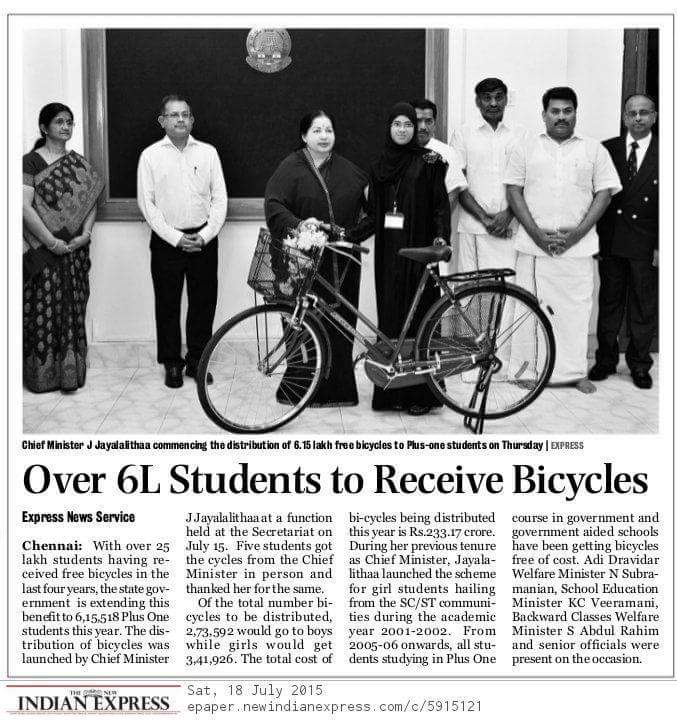 Chief Minister J Jayalalithaa commencing the distribution of 6.15 lakh free bicycles to Plus-one students on Thursday | EXPRESS

Over 6L Students to Receive Bicycles

Express News Service

Chennai: With over 25 lakh students having received free bicycles in the last four years, the state government is extending this benefit to 6,15,518 Plus One students this year. The distribution of bicycles was launched by Chief Minister J Jayalalithaa at a function held at the Secretariat on July 15. Five students got the cycles from the Chief Minister in person and thanked her for the same.

Of the total number bicycles to be distributed, 2,73,592 would go to boys while girls would get 3,41,926. The total cost of bi-cycles being distributed this year is Rs.233.17 crore. During her previous tenure as Chief Minister, Jayalalithaa launched the scheme for girl students hailing from the SC/ST communities during the academic year 2001-2002. From 2005-06 onwards, all students studying in Plus One course in government and government aided schools have been getting bicycles free of cost. Adi Dravidar Welfare Minister N Subramanian, School Education Minister KC Veeramani, Backward Classes Welfare Minister S Abdul Rahim and senior officials were present on the occasion.

THE NEW INDIAN EXPRESS
Sat, 18 July 2015
epaper.newindianexpress.com/c/5915121